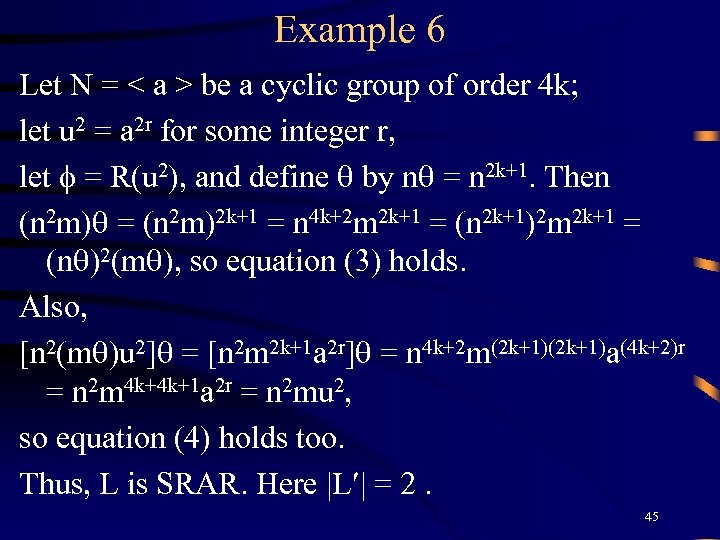 Example 6

Let N = < a > be a cyclic group of order 4k;

let $u^2 = a^{2r}$ for some integer r,

let $\phi = R(u^2)$, and define $\theta$ by $n\theta = n^{2k+1}$. Then

$(n^2m)\theta = (n^2m)^{2k+1} = n^{4k+2}m^{2k+1} = (n^{2k+1})^2m^{2k+1} = (n\theta)^2(m\theta)$, so equation (3) holds.

Also,

$[n^2(m\theta)u^2]\theta = [n^2m^{2k+1}a^{2r}]\theta = n^{4k+2}m^{(2k+1)(2k+1)}a^{(4k+2)r} = n^2m^{4k+4k+1}a^{2r} = n^2mu^2$,

so equation (4) holds too.

Thus, L is SRAR. Here $|L'| = 2$ .

45